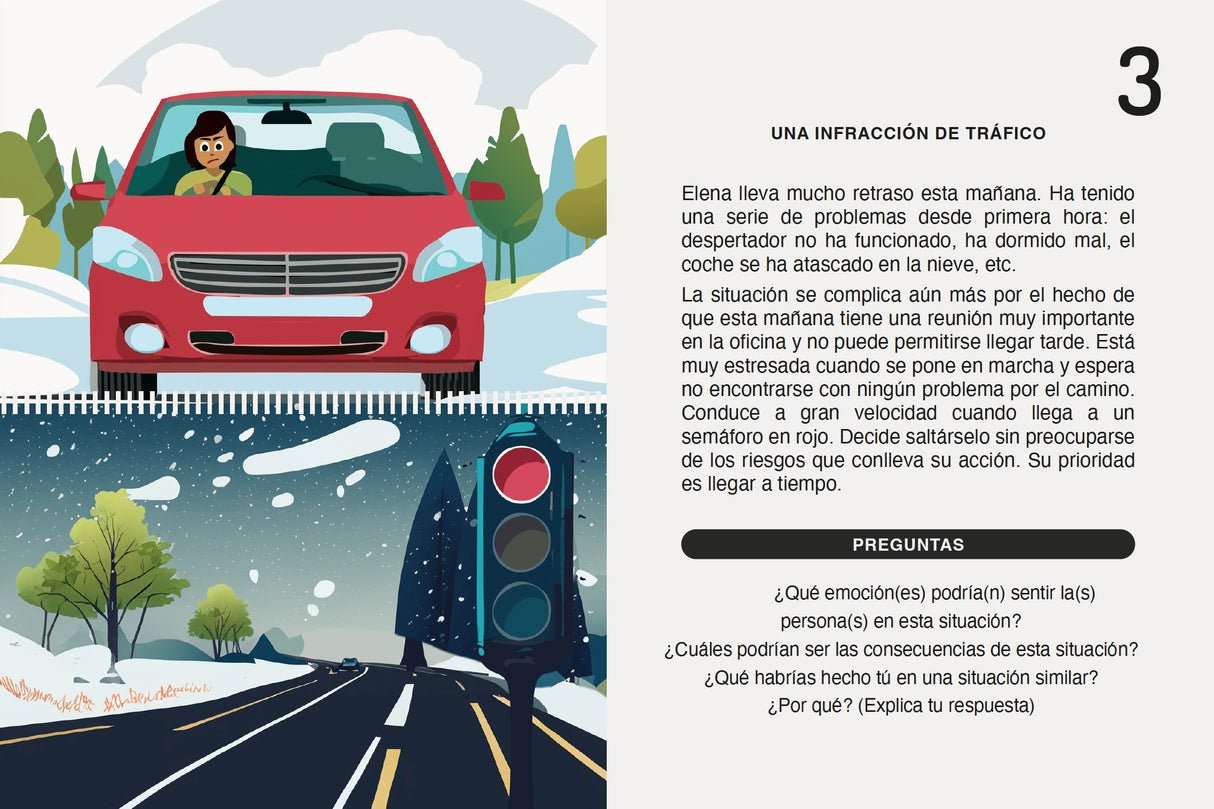 3

UNA INFRACCIÓN DE TRÁFICO

Elena lleva mucho retraso esta mañana. Ha tenido una serie de problemas desde primera hora: el despertador no ha funcionado, ha dormido mal, el coche se ha atascado en la nieve, etc.

La situación se complica aún más por el hecho de que esta mañana tiene una reunión muy importante en la oficina y no puede permitirse llegar tarde. Está muy estresada cuando se pone en marcha y espera no encontrarse con ningún problema por el camino. Conduce a gran velocidad cuando llega a un semáforo en rojo. Decide saltárselo sin preocuparse de los riesgos que conlleva su acción. Su prioridad es llegar a tiempo.

PREGUNTAS

¿Qué emoción(es) podría(n) sentir la(s) persona(s) en esta situación?
¿Cuáles podrían ser las consecuencias de esta situación?
¿Qué habrías hecho tú en una situación similar?
¿Por qué? (Explica tu respuesta)